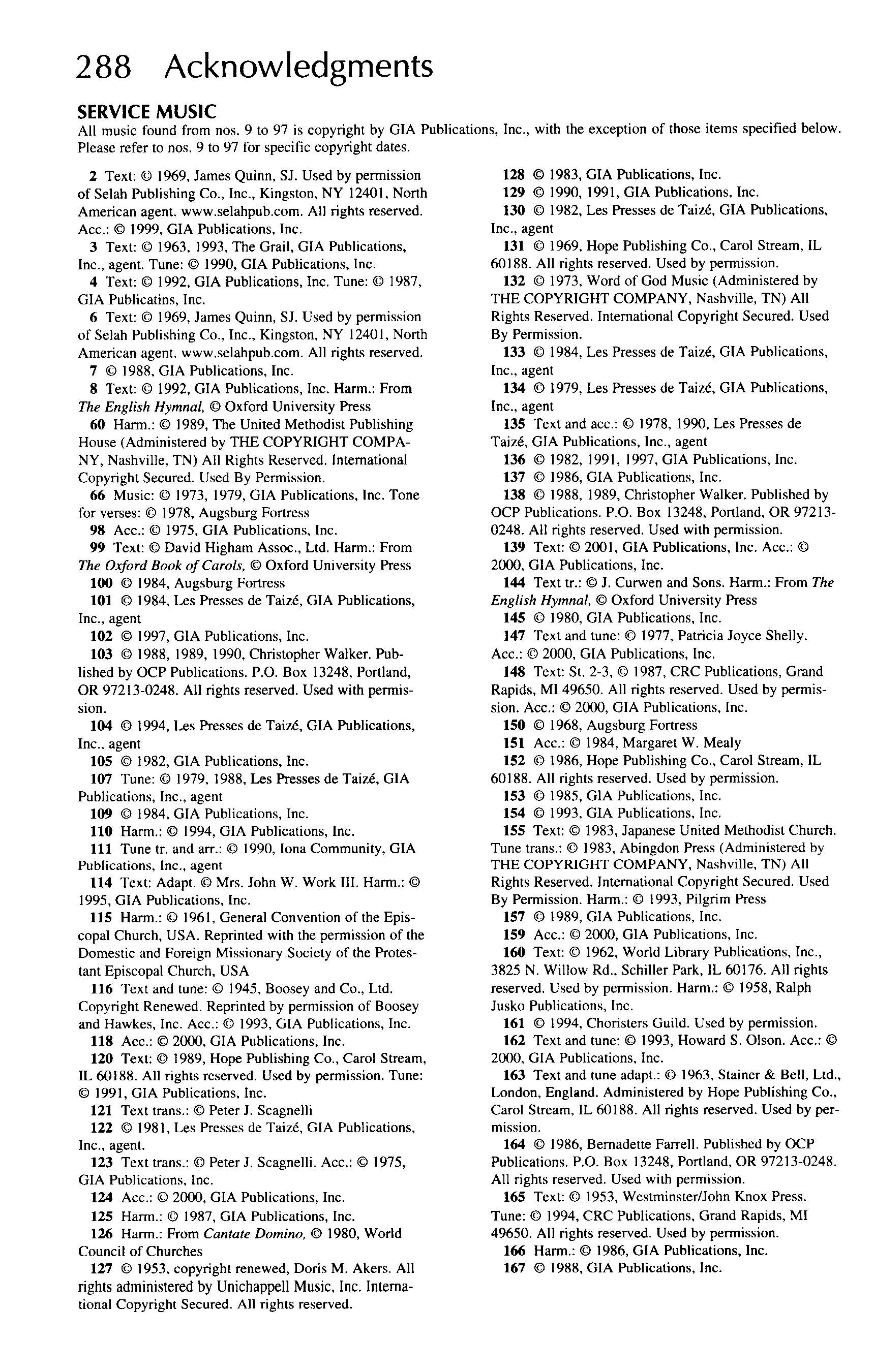 288 Acknowledgments

SERVICE MUSIC
All music found from nos. 9 to 97 is copyright by GIA Publications, Inc., with the exception of those items specified below. Please refer to nos. 9 to 97 for specific copyright dates.

2 Text: © 1969, James Quinn, SJ. Used by permission of Selah Publishing Co., Inc., Kingston, NY 12401, North American agent. www.selahpub.com. All rights reserved. Acc.: © 1999, GIA Publications, Inc.
3 Text: © 1963, 1993, The Grail, GIA Publications, Inc., agent. Tune: © 1990, GIA Publications, Inc.
4 Text: © 1992, GIA Publications, Inc. Tune: © 1987, GIA Publicatins, Inc.
6 Text: © 1969, James Quinn, SJ. Used by permission of Selah Publishing Co., Inc., Kingston, NY 12401, North American agent. www.selahpub.com. All rights reserved.
7 © 1988, GIA Publications, Inc.
8 Text: © 1992, GIA Publications, Inc. Harm.: From The English Hymnal, © Oxford University Press
60 Harm.: © 1989, The United Methodist Publishing House (Administered by THE COPYRIGHT COMPANY, Nashville, TN) All Rights Reserved. International Copyright Secured. Used By Permission.
66 Music: © 1973, 1979, GIA Publications, Inc. Tone for verses: © 1978, Augsburg Fortress
98 Acc.: © 1975, GIA Publications, Inc.
99 Text: © David Higham Assoc., Ltd. Harm.: From The Oxford Book of Carols, © Oxford University Press
100 © 1984, Augsburg Fortress
101 © 1984, Les Presses de Taizé, GIA Publications, Inc., agent
102 © 1997, GIA Publications, Inc.
103 © 1988, 1989, 1990, Christopher Walker. Published by OCP Publications. P.O. Box 13248, Portland, OR 97213-0248. All rights reserved. Used with permission.
104 © 1994, Les Presses de Taizé, GIA Publications, Inc., agent
105 © 1982, GIA Publications, Inc.
107 Tune: © 1979, 1988, Les Presses de Taizé, GIA Publications, Inc., agent
109 © 1984, GIA Publications, Inc.
110 Harm.: © 1994, GIA Publications, Inc.
111 Tune tr. and arr.: © 1990, Iona Community, GIA Publications, Inc., agent
114 Text: Adapt. © Mrs. John W. Work III. Harm.: © 1995, GIA Publications, Inc.
115 Harm.: © 1961, General Convention of the Episcopal Church, USA. Reprinted with the permission of the Domestic and Foreign Missionary Society of the Protestant Episcopal Church, USA
116 Text and tune: © 1945, Boosey and Co., Ltd. Copyright Renewed. Reprinted by permission of Boosey and Hawkes, Inc. Acc.: © 1993, GIA Publications, Inc.
118 Acc.: © 2000, GIA Publications, Inc.
120 Text: © 1989, Hope Publishing Co., Carol Stream, IL 60188. All rights reserved. Used by permission. Tune: © 1991, GIA Publications, Inc.
121 Text trans.: © Peter J. Scagnelli
122 © 1981, Les Presses de Taizé, GIA Publications, Inc., agent.
123 Text trans.: © Peter J. Scagnelli. Acc.: © 1975, GIA Publications, Inc.
124 Acc.: © 2000, GIA Publications, Inc.
125 Harm.: © 1987, GIA Publications, Inc.
126 Harm.: From Cantate Domino, © 1980, World Council of Churches
127 © 1953, copyright renewed, Doris M. Akers. All rights administered by Unichappell Music, Inc. International Copyright Secured. All rights reserved.
128 © 1983, GIA Publications, Inc.
129 © 1990, 1991, GIA Publications, Inc.
130 © 1982, Les Presses de Taizé, GIA Publications, Inc., agent
131 © 1969, Hope Publishing Co., Carol Stream, IL 60188. All rights reserved. Used by permission.
132 © 1973, Word of God Music (Administered by THE COPYRIGHT COMPANY, Nashville, TN) All Rights Reserved. International Copyright Secured. Used By Permission.
133 © 1984, Les Presses de Taizé, GIA Publications, Inc., agent
134 © 1979, Les Presses de Taizé, GIA Publications, Inc., agent
135 Text and acc.: © 1978, 1990, Les Presses de Taizé, GIA Publications, Inc., agent
136 © 1982, 1991, 1997, GIA Publications, Inc.
137 © 1986, GIA Publications, Inc.
138 © 1988, 1989, Christopher Walker. Published by OCP Publications. P.O. Box 13248, Portland, OR 97213-0248. All rights reserved. Used with permission.
139 Text: © 2001, GIA Publications, Inc. Acc.: © 2000, GIA Publications, Inc.
144 Text tr.: © J. Curwen and Sons. Harm.: From The English Hymnal, © Oxford University Press
145 © 1980, GIA Publications, Inc.
147 Text and tune: © 1977, Patricia Joyce Shelly. Acc.: © 2000, GIA Publications, Inc.
148 Text: St. 2-3, © 1987, CRC Publications, Grand Rapids, MI 49650. All rights reserved. Used by permission. Acc.: © 2000, GIA Publications, Inc.
150 © 1968, Augsburg Fortress
151 Acc.: © 1984, Margaret W. Mealy
152 © 1986, Hope Publishing Co., Carol Stream, IL 60188. All rights reserved. Used by permission.
153 © 1985, GIA Publications, Inc.
154 © 1993, GIA Publications, Inc.
155 Text: © 1983, Japanese United Methodist Church. Tune trans.: © 1983, Abingdon Press (Administered by THE COPYRIGHT COMPANY, Nashville, TN) All Rights Reserved. International Copyright Secured. Used By Permission. Harm.: © 1993, Pilgrim Press
157 © 1989, GIA Publications, Inc.
159 Acc.: © 2000, GIA Publications, Inc.
160 Text: © 1962, World Library Publications, Inc., 3825 N. Willow Rd., Schiller Park, IL 60176. All rights reserved. Used by permission. Harm.: © 1958, Ralph Jusko Publications, Inc.
161 © 1994, Choristers Guild. Used by permission.
162 Text and tune: © 1993, Howard S. Olson. Acc.: © 2000, GIA Publications, Inc.
163 Text and tune adapt.: © 1963, Stainer & Bell, Ltd., London, England. Administered by Hope Publishing Co., Carol Stream, IL 60188. All rights reserved. Used by permission.
164 © 1986, Bernadette Farrell. Published by OCP Publications. P.O. Box 13248, Portland, OR 97213-0248. All rights reserved. Used with permission.
165 Text: © 1953, Westminster/John Knox Press. Tune: © 1994, CRC Publications, Grand Rapids, MI 49650. All rights reserved. Used by permission.
166 Harm.: © 1986, GIA Publications, Inc.
167 © 1988, GIA Publications, Inc.